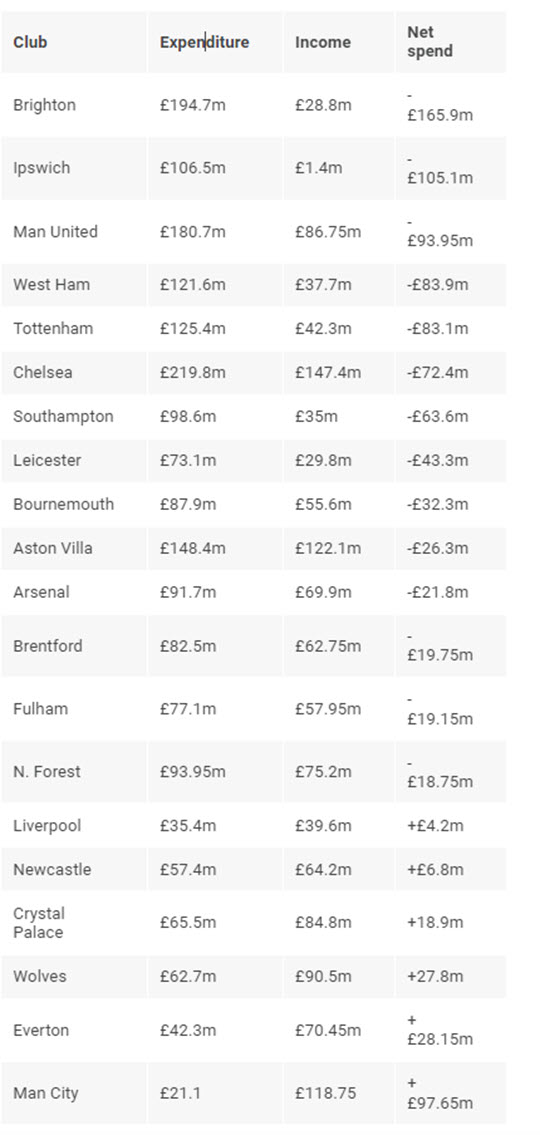 | Club | Expenditure | Income | Net spend |
|---|---|---|---|
| Brighton | £194.7m | £28.8m | -£165.9m |
| Ipswich | £106.5m | £1.4m | -£105.1m |
| Man United | £180.7m | £86.75m | -£93.95m |
| West Ham | £121.6m | £37.7m | -£83.9m |
| Tottenham | £125.4m | £42.3m | -£83.1m |
| Chelsea | £219.8m | £147.4m | -£72.4m |
| Southampton | £98.6m | £35m | -£63.6m |
| Leicester | £73.1m | £29.8m | -£43.3m |
| Bournemouth | £87.9m | £55.6m | -£32.3m |
| Aston Villa | £148.4m | £122.1m | -£26.3m |
| Arsenal | £91.7m | £69.9m | -£21.8m |
| Brentford | £82.5m | £62.75m | -£19.75m |
| Fulham | £77.1m | £57.95m | -£19.15m |
| N. Forest | £93.95m | £75.2m | -£18.75m |
| Liverpool | £35.4m | £39.6m | +£4.2m |
| Newcastle | £57.4m | £64.2m | +£6.8m |
| Crystal Palace | £65.5m | £84.8m | +18.9m |
| Wolves | £62.7m | £90.5m | +27.8m |
| Everton | £42.3m | £70.45m | +£28.15m |
| Man City | £21.1 | £118.75 | +£97.65m |